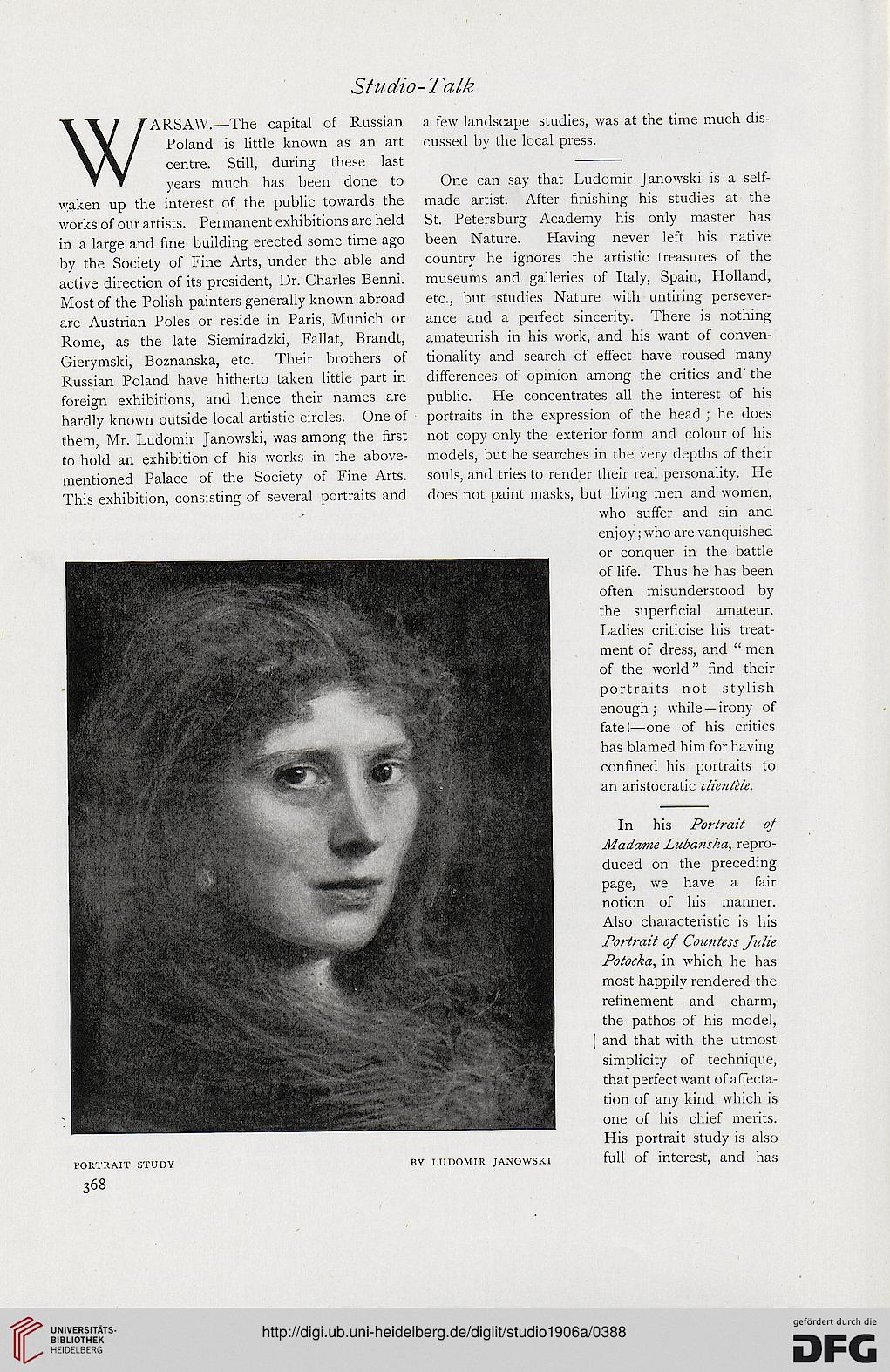 Studio-Talk

WARSAW.—The capital of Russian Poland is little known as an art centre. Still, during these last years much has been done to waken up the interest of the public towards the works of our artists. Permanent exhibitions are held in a large and fine building erected some time ago by the Society of Fine Arts, under the able and active direction of its president, Dr. Charles Benni. Most of the Polish painters generally known abroad are Austrian Poles or reside in Paris, Munich or Rome, as the late Siemiradzki, Fallat, Brandt, Gierymski, Boznanska, etc. Their brothers of Russian Poland have hitherto taken little part in foreign exhibitions, and hence their names are hardly known outside local artistic circles. One of them, Mr. Ludomir Janowski, was among the first to hold an exhibition of his works in the above-mentioned Palace of the Society of Fine Arts. This exhibition, consisting of several portraits and a few landscape studies, was at the time much discussed by the local press.

One can say that Ludomir Janowski is a self-made artist. After finishing his studies at the St. Petersburg Academy his only master has been Nature. Having never left his native country he ignores the artistic treasures of the museums and galleries of Italy, Spain, Holland, etc., but studies Nature with untiring perseverance and a perfect sincerity. There is nothing amateurish in his work, and his want of conventionality and search of effect have roused many differences of opinion among the critics and the public. He concentrates all the interest of his portraits in the expression of the head; he does not copy only the exterior form and colour of his models, but he searches in the very depths of their souls, and tries to render their real personality. He does not paint masks, but living men and women, who suffer and sin and enjoy; who are vanquished or conquer in the battle of life. Thus he has been often misunderstood by the superficial amateur. Ladies criticise his treatment of dress, and "men of the world" find their portraits not stylish enough; while—irony of fate!—one of his critics has blamed him for having confined his portraits to an aristocratic clientèle.

In his Portrait of Madame Lubanska, reproduced on the preceding page, we have a fair notion of his manner. Also characteristic is his Portrait of Countess Julie Potocka, in which he has most happily rendered the refinement and charm, the pathos of his model, and that with the utmost simplicity of technique, that perfect want of affectation of any kind which is one of his chief merits. His portrait study is also full of interest, and has

PORTRAIT STUDY BY LUDOMIR JANOWSKI

368

UNIVERSITÄTS-BIBLIOTHEK HEIDELBERG

http://digi.ub.uni-heidelberg.de/diglit/studio1906a/0388

gefördert durch die DFG